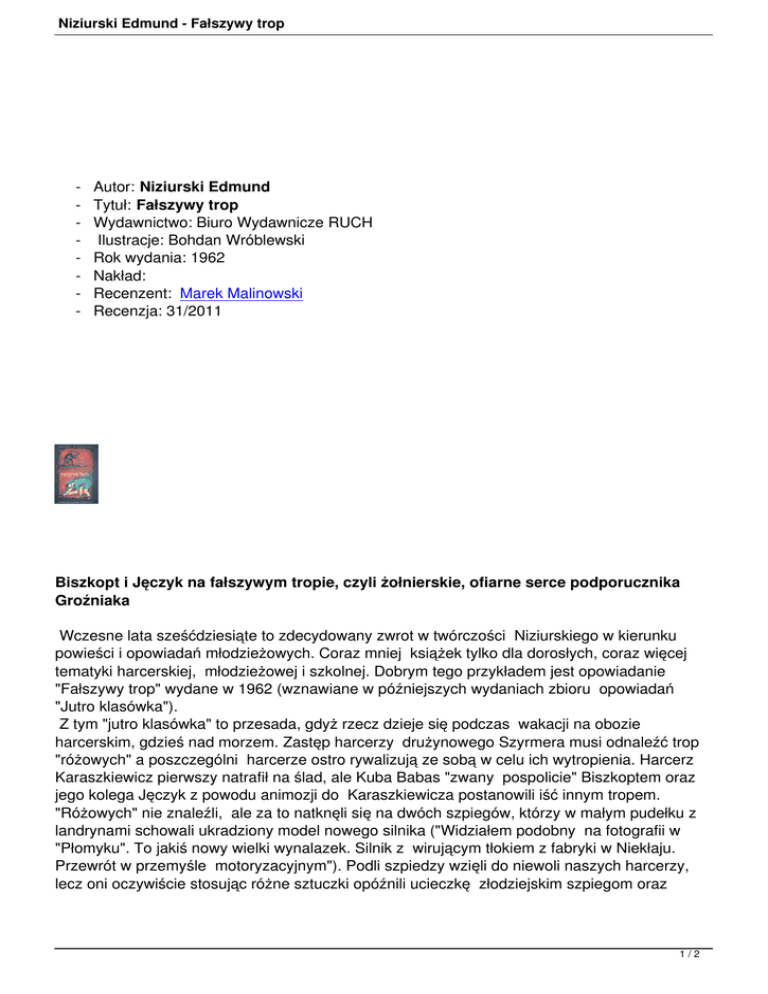 Niziurski Edmund - Fałszywy trop

- Autor: **Niziurski Edmund**
- Tytuł: **Fałszywy trop**
- Wydawnictwo: Biuro Wydawnicze RUCH
- Ilustracje: Bohdan Wróblewski
- Rok wydania: 1962
- Nakład:
- Recenzent: Marek Malinowski
- Recenzja: 31/2011

**Biszkopt i Jęczyk na fałszywym tropie, czyli żołnierskie, ofiarne serce podporucznika Groźniaka**

Wczesne lata sześćdziesiąte to zdecydowany zwrot w twórczości Niziurskiego w kierunku powieści i opowiadań młodzieżowych. Coraz mniej książek tylko dla dorosłych, coraz więcej tematyki harcerskiej, młodzieżowej i szkolnej. Dobrym tego przykładem jest opowiadanie "Fałszywy trop" wydane w 1962 (wznawiane w późniejszych wydaniach zbioru opowiadań "Jutro klasówka").

Z tym "jutro klasówka" to przesada, gdyż rzecz dzieje się podczas wakacji na obozie harcerskim, gdzieś nad morzem. Zastęp harcerzy drużynowego Szyrmera musi odnaleźć trop "różowych" a poszczególni harcerze ostro rywalizują ze sobą w celu ich wytropienia. Harcerz Karaszkiewicz pierwszy natrafił na ślad, ale Kuba Babas "zwany pospolicie" Biszkoptem oraz jego kolega Jęczyk z powodu animozji do Karaszkiewicza postanowili iść innym tropem. "Różowych" nie znaleźli, ale za to natknęli się na dwóch szpiegów, którzy w małym pudełku z landrynami schowali ukradziony model nowego silnika ("Widziałem podobny na fotografii w "Płomyku". To jakiś nowy wielki wynalazek. Silnik z wirującym tłokiem z fabryki w Niekłaju. Przewrót w przemyśle motoryzacyjnym"). Podli szpiedzy wzięli do niewoli naszych harcerzy, lecz oni oczywiście stosując różne sztuczki opóźnili ucieczkę złodziejskim szpiegom oraz

1 / 2